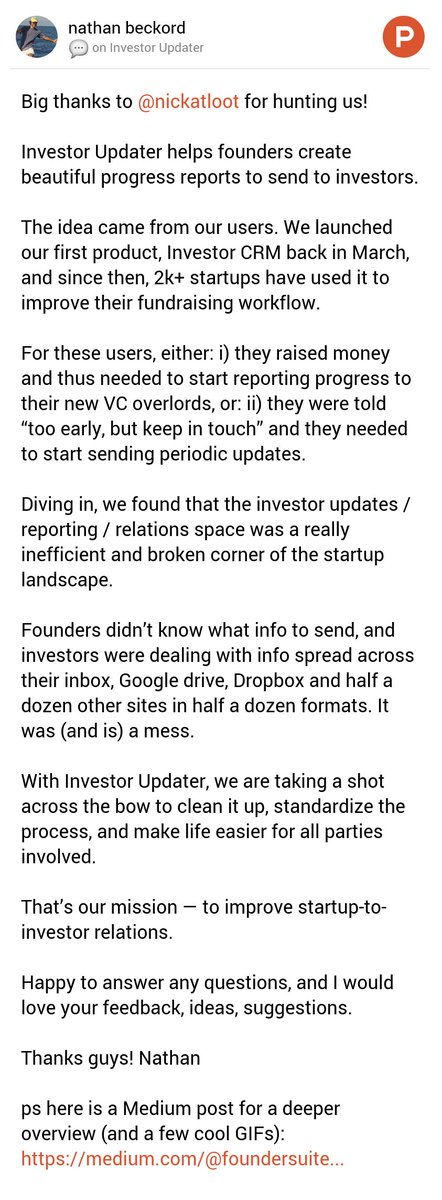 nathan beckord
on Investor Updater

P

Big thanks to @nickatloot for hunting us!

Investor Updater helps founders create beautiful progress reports to send to investors.

The idea came from our users. We launched our first product, Investor CRM back in March, and since then, 2k+ startups have used it to improve their fundraising workflow.

For these users, either: i) they raised money and thus needed to start reporting progress to their new VC overlords, or: ii) they were told “too early, but keep in touch” and they needed to start sending periodic updates.

Diving in, we found that the investor updates / reporting / relations space was a really inefficient and broken corner of the startup landscape.

Founders didn’t know what info to send, and investors were dealing with info spread across their inbox, Google drive, Dropbox and half a dozen other sites in half a dozen formats. It was (and is) a mess.

With Investor Updater, we are taking a shot across the bow to clean it up, standardize the process, and make life easier for all parties involved.

That’s our mission — to improve startup-to-investor relations.

Happy to answer any questions, and I would love your feedback, ideas, suggestions.

Thanks guys! Nathan

ps here is a Medium post for a deeper overview (and a few cool GIFs): https://medium.com/@foundersuite...